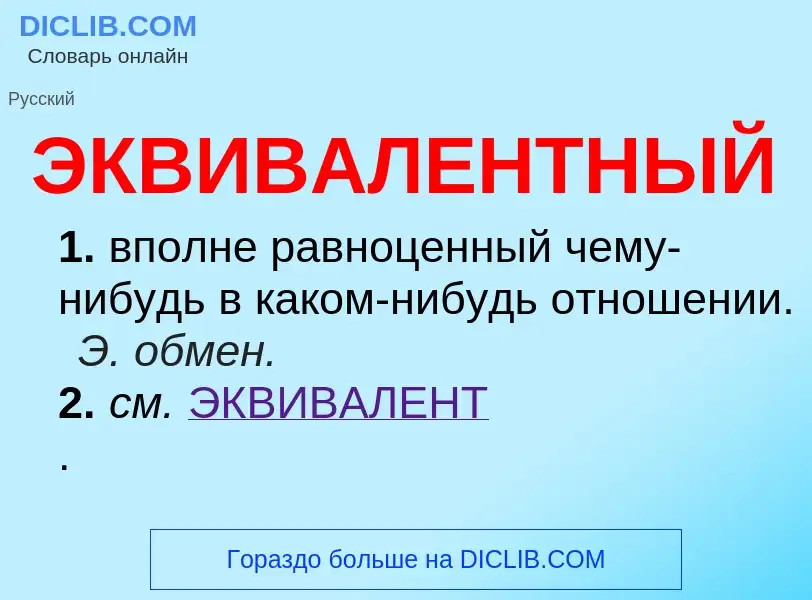 DICLIB.COM
Словарь онлайн

Русский

ЭКВИВАЛЕНТНЫЙ

1. вполне равноценный чему-нибудь в каком-нибудь отношении. Э. обмен.
2. см. ЭКВИВАЛЕНТ
.

Гораздо больше на DICLIB.COM